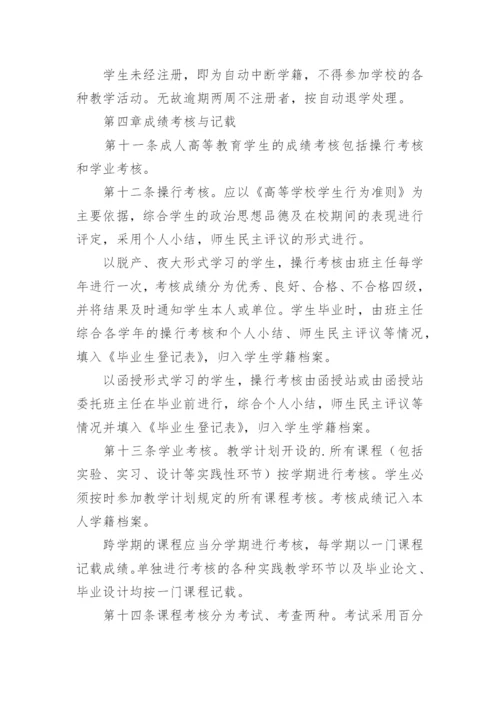 学生未经注册，即为自动中断学籍，不得参加学校的各种教学活动。无故逾期两周不注册者，按自动退学处理。

第四章成绩考核与记载

第十一条成人高等教育学生的成绩考核包括操行考核和学业考核。

第十二条操行考核。应以《高等学校学生行为准则》为主要依据，综合学生的政治思想品德及在校期间的表现进行评定，采用个人小结，师生民主评议的形式进行。

以脱产、夜大形式学习的学生，操行考核由班主任每学年进行一次，考核成绩分为优秀、良好、合格、不合格四级，并将结果及时通知学生本人或单位。学生毕业时，由班主任综合各学年的操行考核和个人小结、师生民主评议等情况，填入《毕业生登记表》，归入学生学籍档案。

以函授形式学习的学生，操行考核由函授站或由函授站委托班主任在毕业前进行，综合个人小结，师生民主评议等情况并填入《毕业生登记表》，归入学生学籍档案。

第十三条学业考核。教学计划开设的.所有课程（包括实验、实习、设计等实践性环节）按学期进行考核。学生必须按时参加教学计划规定的所有课程考核。考核成绩记入本人学籍档案。

跨学期的课程应当分学期进行考核，每学期以一门课程记载成绩。单独进行考核的各种实践教学环节以及毕业论文、毕业设计均按一门课程记载。

第十四条课程考核分为考试、考查两种。考试采用百分